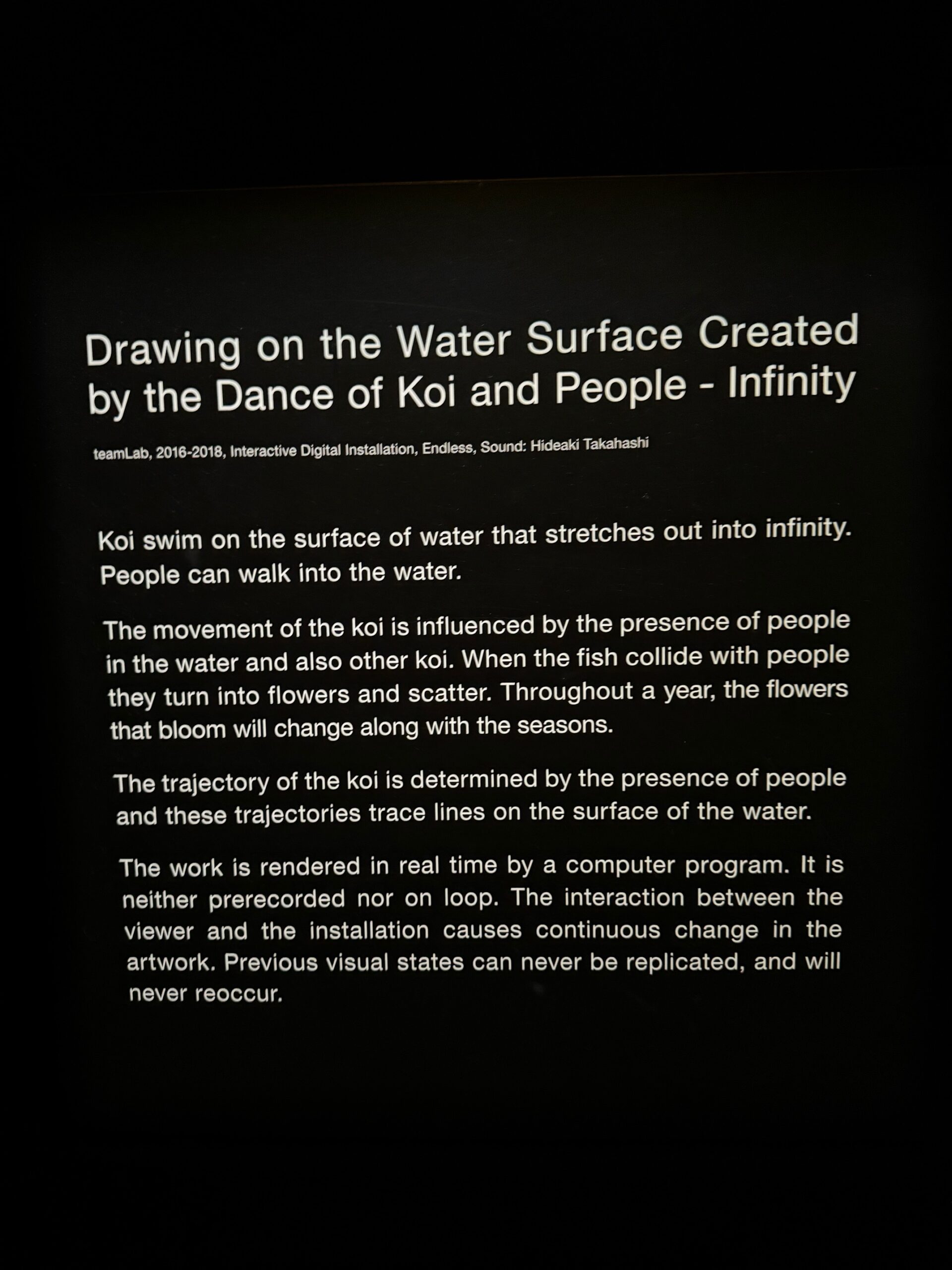 Drawing on the Water Surface Created by the Dance of Koi and People - Infinity

teamLab, 2016-2018, Interactive Digital Installation, Endless, Sound: Hideaki Takahashi

Koi swim on the surface of water that stretches out into infinity. People can walk into the water.

The movement of the koi is influenced by the presence of people in the water and also other koi. When the fish collide with people they turn into flowers and scatter. Throughout a year, the flowers that bloom will change along with the seasons.

The trajectory of the koi is determined by the presence of people and these trajectories trace lines on the surface of the water.

The work is rendered in real time by a computer program. It is neither prerecorded nor on loop. The interaction between the viewer and the installation causes continuous change in the artwork. Previous visual states can never be replicated, and will never reoccur.